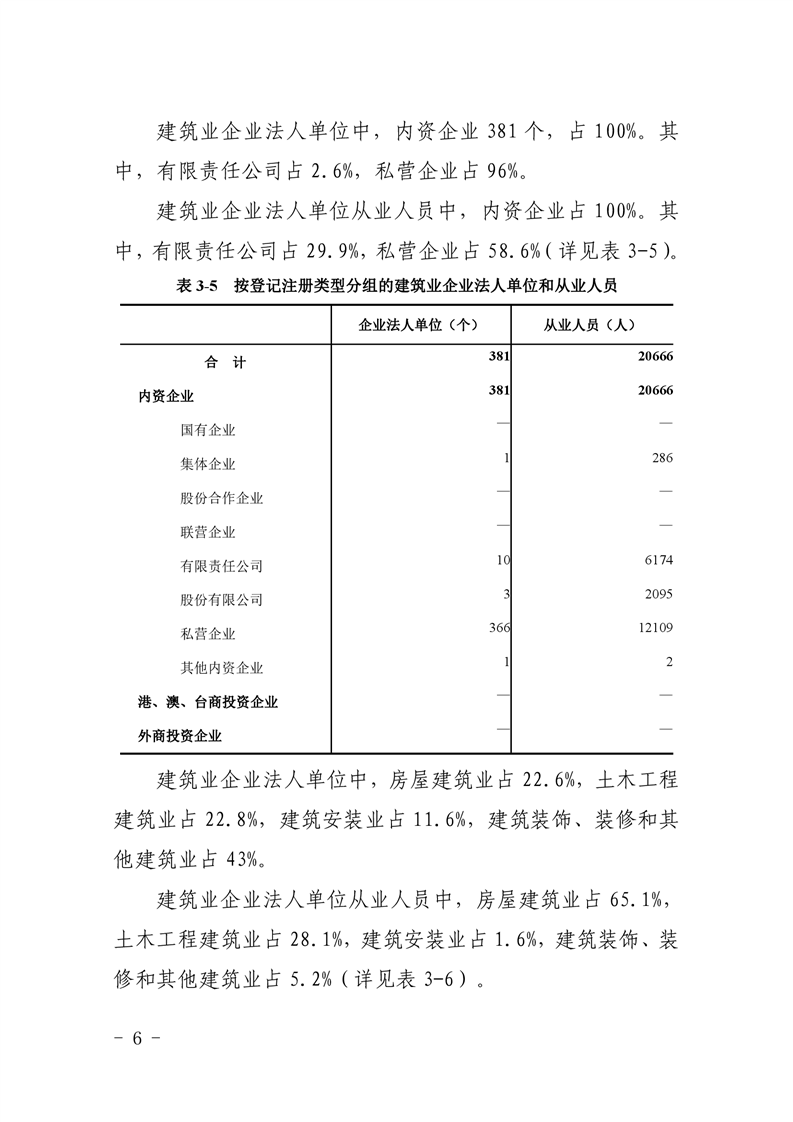 建筑业企业法人单位中，内资企业 381 个，占 100%。其中，有限责任公司占 2.6%，私营企业占 96%。

建筑业企业法人单位从业人员中，内资企业占 100%。其中，有限责任公司占 29.9%，私营企业占 58.6%（详见表 3-5）。

表 3-5　按登记注册类型分组的建筑业企业法人单位和从业人员

| | 企业法人单位（个） | 从业人员（人） |
|---|---|---|
| 合　计 | 381 | 20666 |
| 内资企业 | 381 | 20666 |
| 国有企业 | — | — |
| 集体企业 | 1 | 286 |
| 股份合作企业 | — | — |
| 联营企业 | — | — |
| 有限责任公司 | 10 | 6174 |
| 股份有限公司 | 3 | 2095 |
| 私营企业 | 366 | 12109 |
| 其他内资企业 | 1 | 2 |
| 港、澳、台商投资企业 | — | — |
| 外商投资企业 | — | — |

建筑业企业法人单位中，房屋建筑业占 22.6%，土木工程建筑业占 22.8%，建筑安装业占 11.6%，建筑装饰、装修和其他建筑业占 43%。

建筑业企业法人单位从业人员中，房屋建筑业占 65.1%，土木工程建筑业占 28.1%，建筑安装业占 1.6%，建筑装饰、装修和其他建筑业占 5.2%（详见表 3-6）。

- 6 -